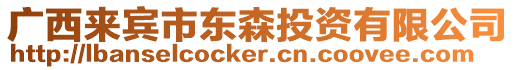 广西来宾市东森投资有限公司
http://lbanselcocker.cn.coovee.com